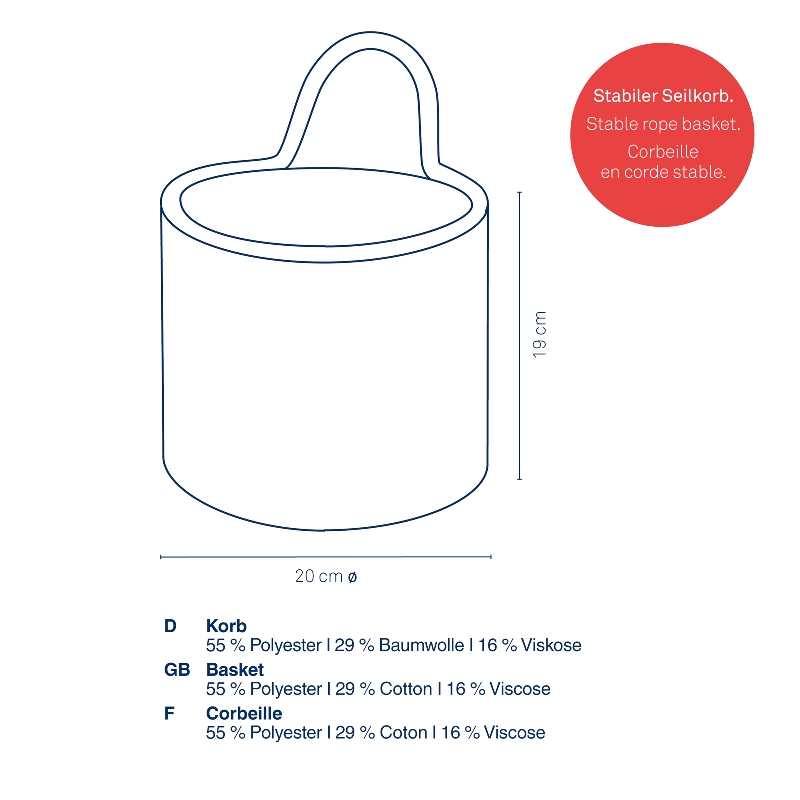 Stabiler Seilkorb.
Stable rope basket.
Corbeille en corde stable.

19 cm

20 cm ø

D Korb
55 % Polyester | 29 % Baumwolle | 16 % Viskose

GB Basket
55 % Polyester | 29 % Cotton | 16 % Viscose

F Corbeille
55 % Polyester | 29 % Coton | 16 % Viscose